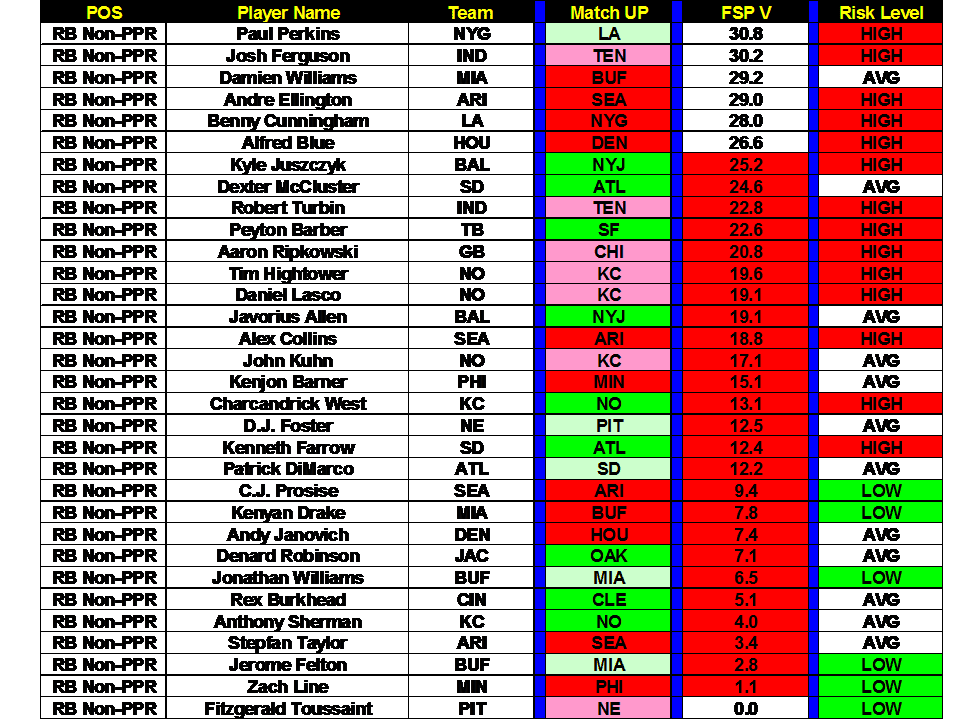 | POS | Player Name | Team | Match UP | FSP V | Risk Level |
|---|---|---|---|---|---|
| RB Non-PPR | Paul Perkins | NYG | LA | 30.8 | HIGH |
| RB Non-PPR | Josh Ferguson | IND | TEN | 30.2 | HIGH |
| RB Non-PPR | Damien Williams | MIA | BUF | 29.2 | AVG |
| RB Non-PPR | Andre Ellington | ARI | SEA | 29.0 | HIGH |
| RB Non-PPR | Benny Cunningham | LA | NYG | 28.0 | HIGH |
| RB Non-PPR | Alfred Blue | HOU | DEN | 26.6 | HIGH |
| RB Non-PPR | Kyle Juszczyk | BAL | NYJ | 25.2 | HIGH |
| RB Non-PPR | Dexter McCluster | SD | ATL | 24.6 | AVG |
| RB Non-PPR | Robert Turbin | IND | TEN | 22.8 | HIGH |
| RB Non-PPR | Peyton Barber | TB | SF | 22.6 | HIGH |
| RB Non-PPR | Aaron Ripkowski | GB | CHI | 20.8 | HIGH |
| RB Non-PPR | Tim Hightower | NO | KC | 19.6 | HIGH |
| RB Non-PPR | Daniel Lasco | NO | KC | 19.1 | HIGH |
| RB Non-PPR | Javorius Allen | BAL | NYJ | 19.1 | AVG |
| RB Non-PPR | Alex Collins | SEA | ARI | 18.8 | HIGH |
| RB Non-PPR | John Kuhn | NO | KC | 17.1 | AVG |
| RB Non-PPR | Kenjon Barner | PHI | MIN | 15.1 | AVG |
| RB Non-PPR | Charcandrick West | KC | NO | 13.1 | HIGH |
| RB Non-PPR | D.J. Foster | NE | PIT | 12.5 | AVG |
| RB Non-PPR | Kenneth Farrow | SD | ATL | 12.4 | HIGH |
| RB Non-PPR | Patrick DiMarco | ATL | SD | 12.2 | AVG |
| RB Non-PPR | C.J. Prosise | SEA | ARI | 9.4 | LOW |
| RB Non-PPR | Kenyan Drake | MIA | BUF | 7.8 | LOW |
| RB Non-PPR | Andy Janovich | DEN | HOU | 7.4 | AVG |
| RB Non-PPR | Denard Robinson | JAC | OAK | 7.1 | AVG |
| RB Non-PPR | Jonathan Williams | BUF | MIA | 6.5 | LOW |
| RB Non-PPR | Rex Burkhead | CIN | CLE | 5.1 | AVG |
| RB Non-PPR | Anthony Sherman | KC | NO | 4.0 | AVG |
| RB Non-PPR | Stepfan Taylor | ARI | SEA | 3.4 | AVG |
| RB Non-PPR | Jerome Felton | BUF | MIA | 2.8 | LOW |
| RB Non-PPR | Zach Line | MIN | PHI | 1.1 | LOW |
| RB Non-PPR | Fitzgerald Toussaint | PIT | NE | 0.0 | LOW |